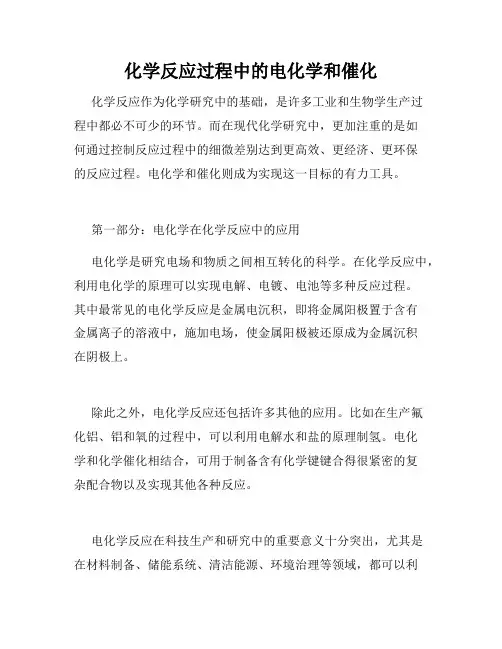 化学反应过程中的电化学和催化

化学反应作为化学研究中的基础，是许多工业和生物学生产过程中都必不可少的环节。而在现代化学研究中，更加注重的是如何通过控制反应过程中的细微差别达到更高效、更经济、更环保的反应过程。电化学和催化则成为实现这一目标的有力工具。

第一部分：电化学在化学反应中的应用

电化学是研究电场和物质之间相互转化的科学。在化学反应中，利用电化学的原理可以实现电解、电镀、电池等多种反应过程。其中最常见的电化学反应是金属电沉积，即将金属阳极置于含有金属离子的溶液中，施加电场，使金属阳极被还原成为金属沉积在阴极上。

除此之外，电化学反应还包括许多其他的应用。比如在生产氟化铝、铝和氧的过程中，可以利用电解水和盐的原理制氢。电化学和化学催化相结合，可用于制备含有化学键键合得很紧密的复杂配合物以及实现其他各种反应。

电化学反应在科技生产和研究中的重要意义十分突出，尤其是在材料制备、储能系统、清洁能源、环境治理等领域，都可以利